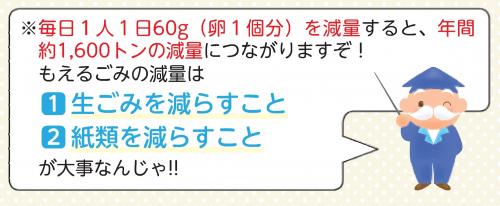 ※毎日１人１日60g（卵１個分）を減量すると、年間約1,600トンの減量につながりますぞ！
もえるごみの減量は

1 生ごみを減らすこと
2 紙類を減らすこと

が大事なんじゃ!!